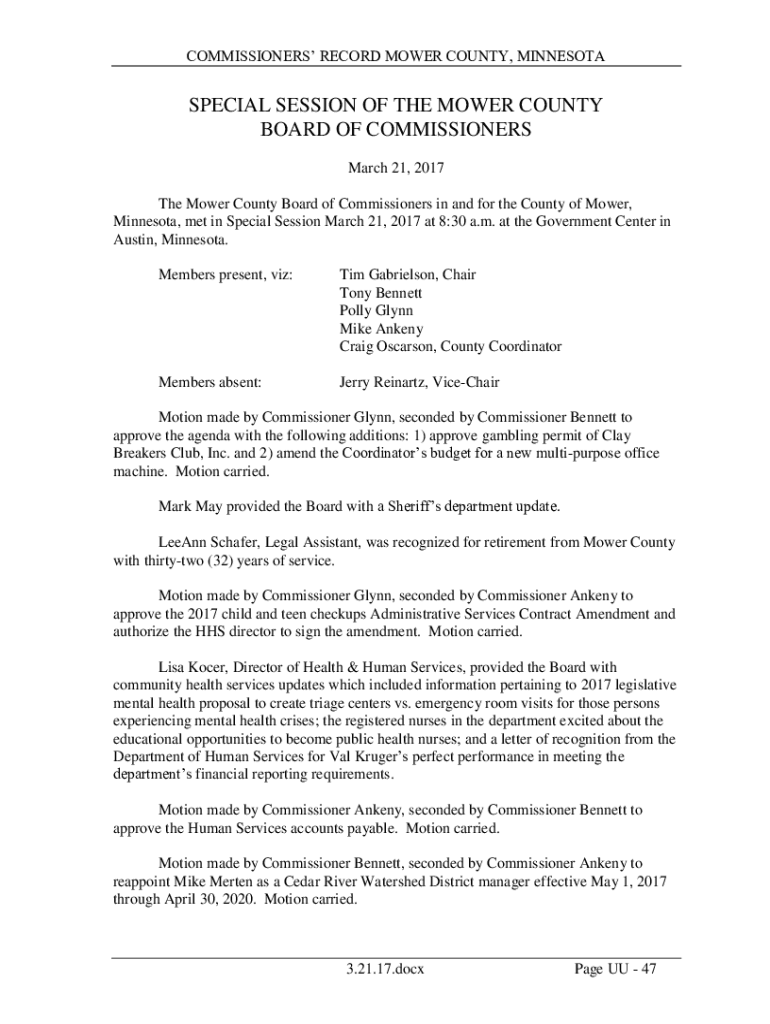 COMMISSIONERS' RECORD MOWER COUNTY, MINNESOTA

SPECIAL SESSION OF THE MOWER COUNTY BOARD OF COMMISSIONERS

March 21, 2017

The Mower County Board of Commissioners in and for the County of Mower, Minnesota, met in Special Session March 21, 2017 at 8:30 a.m. at the Government Center in Austin, Minnesota.

Members present, viz: Tim Gabrielson, Chair
Tony Bennett
Polly Glynn
Mike Ankeny
Craig Oscarson, County Coordinator

Members absent: Jerry Reinartz, Vice-Chair

Motion made by Commissioner Glynn, seconded by Commissioner Bennett to approve the agenda with the following additions: 1) approve gambling permit of Clay Breakers Club, Inc. and 2) amend the Coordinator's budget for a new multi-purpose office machine. Motion carried.

Mark May provided the Board with a Sheriff's department update.

LeeAnn Schafer, Legal Assistant, was recognized for retirement from Mower County with thirty-two (32) years of service.

Motion made by Commissioner Glynn, seconded by Commissioner Ankeny to approve the 2017 child and teen checkups Administrative Services Contract Amendment and authorize the HHS director to sign the amendment. Motion carried.

Lisa Kocer, Director of Health & Human Services, provided the Board with community health services updates which included information pertaining to 2017 legislative mental health proposal to create triage centers vs. emergency room visits for those persons experiencing mental health crises; the registered nurses in the department excited about the educational opportunities to become public health nurses; and a letter of recognition from the Department of Human Services for Val Kruger's perfect performance in meeting the department's financial reporting requirements.

Motion made by Commissioner Ankeny, seconded by Commissioner Bennett to approve the Human Services accounts payable. Motion carried.

Motion made by Commissioner Bennett, seconded by Commissioner Ankeny to reappoint Mike Merten as a Cedar River Watershed District manager effective May 1, 2017 through April 30, 2020. Motion carried.

3.21.17.docx Page UU - 47